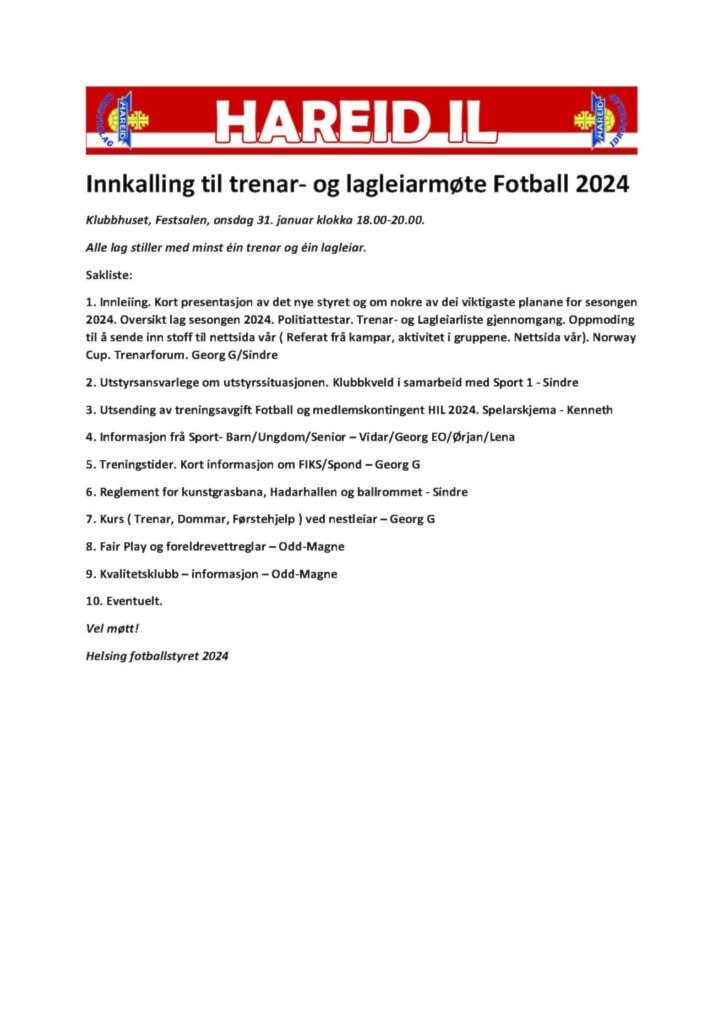 HAREID IL

Innkalling til trenar- og lagleiarmøte Fotball 2024

Klubbhuset, Festsalen, onsdag 31. januar klokka 18.00-20.00.

Alle lag stiller med minst éin trenar og éin lagleiar.

Sakliste:

1. Innleiing. Kort presentasjon av det nye styret og om nokre av dei viktigaste planane for sesongen 2024. Oversikt lag sesongen 2024. Politiattestar. Trenar- og Lagleiarliste gjennomgang. Oppmoding til å sende inn stoff til nettsida vår ( Referat frå kampar, aktivitet i gruppene. Nettsida vår). Norway Cup. Trenarforum. Georg G/Sindre

2. Utstyrsansvarlege om utstyrssituasjonen. Klubbkveld i samarbeid med Sport 1 - Sindre

3. Utsending av treningsavgift Fotball og medlemskontingent HIL 2024. Spelarskjema - Kenneth

4. Informasjon frå Sport- Barn/Ungdom/Senior – Vidar/Georg EO/Ørjan/Lena

5. Treningstider. Kort informasjon om FIKS/Spond – Georg G

6. Reglement for kunstgrasbana, Hadarhallen og ballrommet - Sindre

7. Kurs ( Trenar, Dommar, Førstehjelp ) ved nestleiar – Georg G

8. Fair Play og foreldrevettreglar – Odd-Magne

9. Kvalitetsklubb – informasjon – Odd-Magne

10. Eventuelt.

Vel møtt!

Helsing fotballstyret 2024